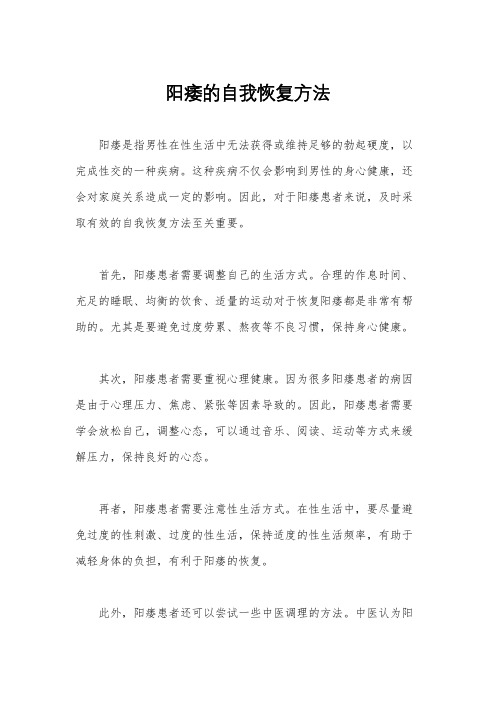 阳痿的自我恢复方法

阳痿是指男性在性生活中无法获得或维持足够的勃起硬度，以完成性交的一种疾病。这种疾病不仅会影响到男性的身心健康，还会对家庭关系造成一定的影响。因此，对于阳痿患者来说，及时采取有效的自我恢复方法至关重要。

首先，阳痿患者需要调整自己的生活方式。合理的作息时间、充足的睡眠、均衡的饮食、适量的运动对于恢复阳痿都是非常有帮助的。尤其是要避免过度劳累、熬夜等不良习惯，保持身心健康。

其次，阳痿患者需要重视心理健康。因为很多阳痿患者的病因是由于心理压力、焦虑、紧张等因素导致的。因此，阳痿患者需要学会放松自己，调整心态，可以通过音乐、阅读、运动等方式来缓解压力，保持良好的心态。

再者，阳痿患者需要注意性生活方式。在性生活中，要尽量避免过度的性刺激、过度的性生活，保持适度的性生活频率，有助于减轻身体的负担，有利于阳痿的恢复。

此外，阳痿患者还可以尝试一些中医调理的方法。中医认为阳